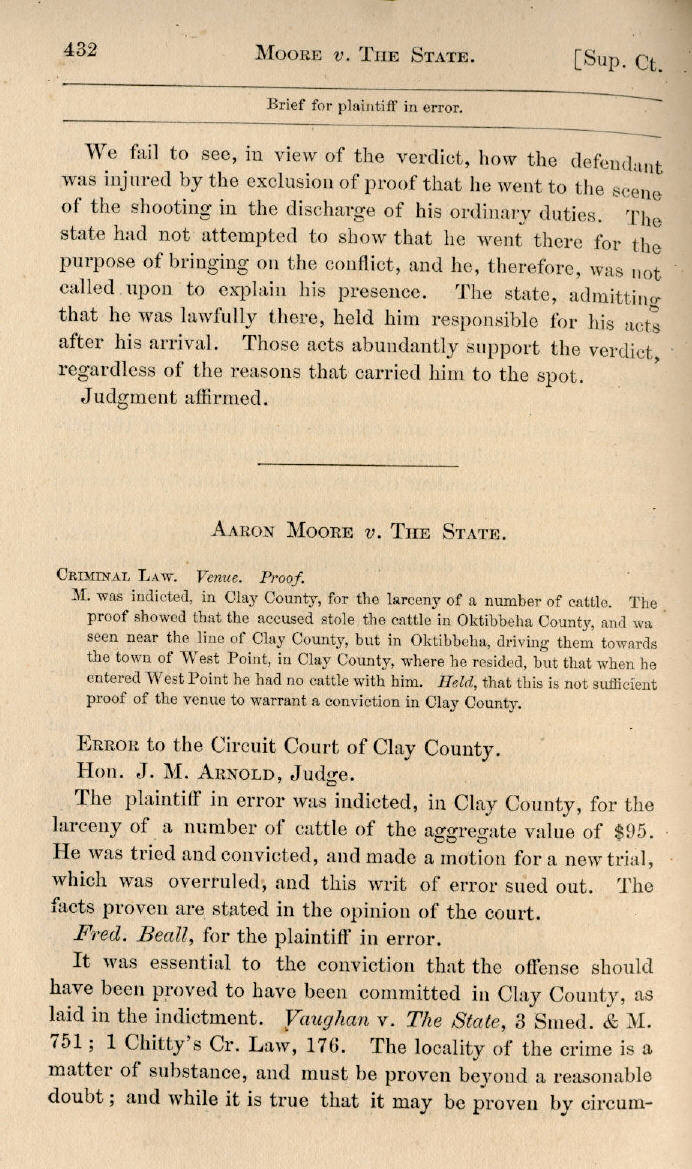 432 MOORE v. THE STATE. [Sup. Ct.

Brief for plaintiff in error.

We fail to see, in view of the verdict, how the defendant was injured by the exclusion of proof that he went to the scene of the shooting in the discharge of his ordinary duties. The state had not attempted to show that he went there for the purpose of bringing on the conflict, and he, therefore, was not called upon to explain his presence. The state, admitting that he was lawfully there, held him responsible for his acts after his arrival. Those acts abundantly support the verdict, regardless of the reasons that carried him to the spot.

Judgment affirmed.

AARON MOORE v. THE STATE.

CRIMINAL LAW. Venue. Proof.

M. was indicted, in Clay County, for the larceny of a number of cattle. The proof showed that the accused stole the cattle in Oktibbeha County, and wa seen near the line of Clay County, but in Oktibbeha, driving them towards the town of West Point, in Clay County, where he resided, but that when he entered West Point he had no cattle with him. Held, that this is not sufficient proof of the venue to warrant a conviction in Clay County.

ERROR to the Circuit Court of Clay County.

Hon. J. M. ARNOLD, Judge.

The plaintiff in error was indicted, in Clay County, for the larceny of a number of cattle of the aggregate value of $95. He was tried and convicted, and made a motion for a new trial, which was overruled, and this writ of error sued out. The facts proven are stated in the opinion of the court.

Fred. Beall, for the plaintiff in error.

It was essential to the conviction that the offense should have been proved to have been committed in Clay County, as laid in the indictment. Vaughan v. The State, 3 Smed. & M. 751; 1 Chitty's Cr. Law, 176. The locality of the crime is a matter of substance, and must be proven beyond a reasonable doubt; and while it is true that it may be proven by circum-